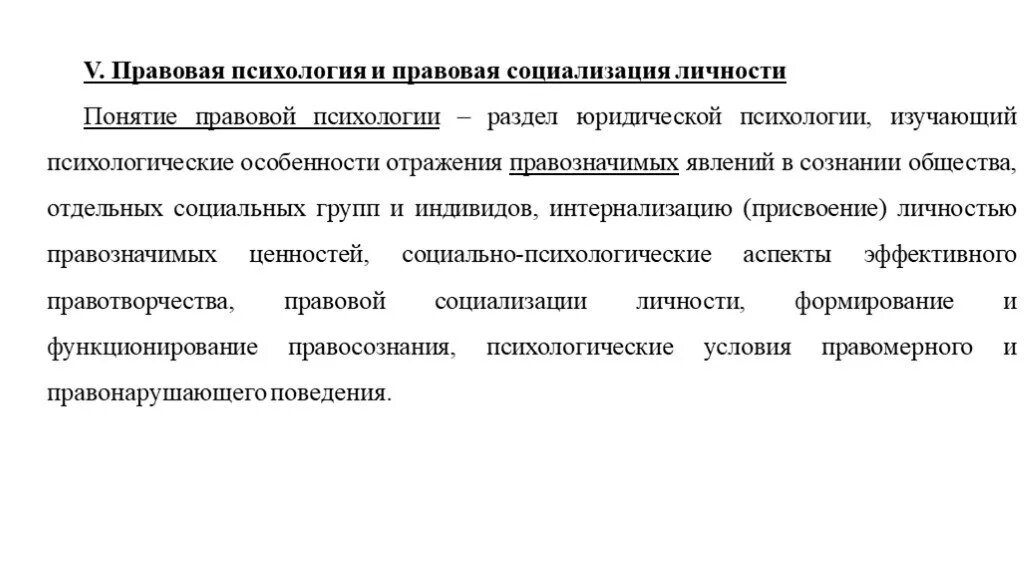 V. Правовая психология и правовая социализация личности

Понятие правовой психологии – раздел юридической психологии, изучающий психологические особенности отражения правозначимых явлений в сознании общества, отдельных социальных групп и индивидов, интернализацию (присвоение) личностью правозначимых ценностей, социально-психологические аспекты эффективного правотворчества, правовой социализации личности, формирование и функционирование правосознания, психологические условия правомерного и правонарушающего поведения.